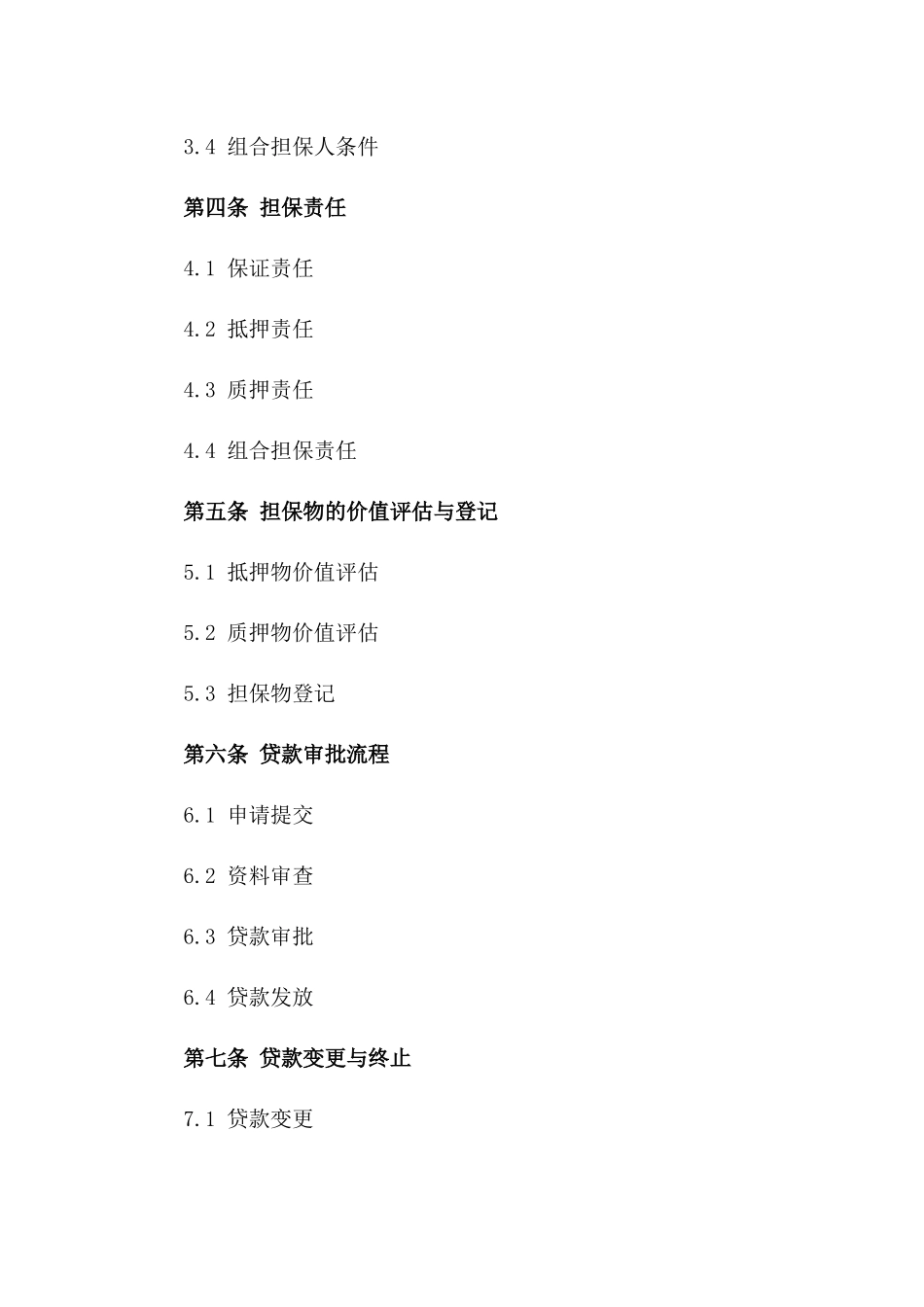 3.4 组合担保人条件

第四条 担保责任

4.1 保证责任

4.2 抵押责任

4.3 质押责任

4.4 组合担保责任

第五条 担保物的价值评估与登记

5.1 抵押物价值评估

5.2 质押物价值评估

5.3 担保物登记

第六条 贷款审批流程

6.1 申请提交

6.2 资料审查

6.3 贷款审批

6.4 贷款发放

第七条 贷款变更与终止

7.1 贷款变更